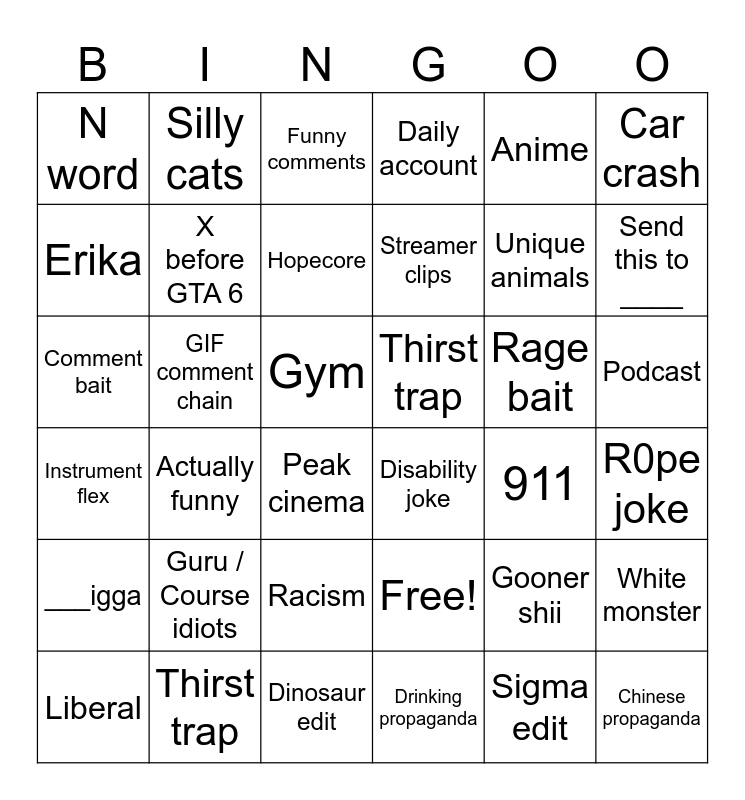 | B | I | N | G | O | O |
|---|---|---|---|---|---|
| N word | Silly cats | Funny comments | Daily account | Anime | Car crash |
| Erika | X before GTA 6 | Hopecore | Streamer clips | Unique animals | Send this to ____ |
| Comment bait | GIF comment chain | Gym | Thirst trap | Rage bait | Podcast |
| Instrument flex | Actually funny | Peak cinema | Disability joke | 911 | R0pe joke |
| ___igga | Guru / Course idiots | Racism | Free! | Gooner shii | White monster |
| Liberal | Thirst trap | Dinosaur edit | Drinking propaganda | Sigma edit | Chinese propaganda |